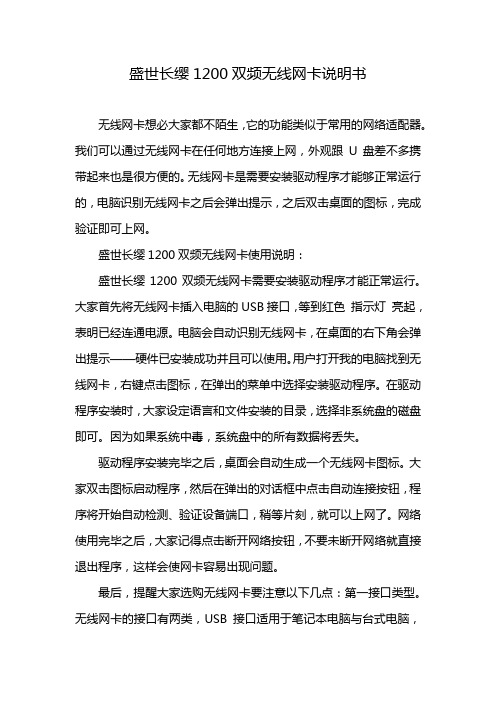 盛世长缨 1200 双频无线网卡说明书

无线网卡想必大家都不陌生，它的功能类似于常用的网络适配器。我们可以通过无线网卡在任何地方连接上网，外观跟 U 盘差不多携带起来也是很方便的。无线网卡是需要安装驱动程序才能够正常运行的，电脑识别无线网卡之后会弹出提示，之后双击桌面的图标，完成验证即可上网。

盛世长缨 1200 双频无线网卡使用说明：

盛世长缨 1200 双频无线网卡需要安装驱动程序才能正常运行。大家首先将无线网卡插入电脑的 USB 接口，等到红色 指示灯 亮起，表明已经连通电源。电脑会自动识别无线网卡，在桌面的右下角会弹出提示——硬件已安装成功并且可以使用。用户打开我的电脑找到无线网卡，右键点击图标，在弹出的菜单中选择安装驱动程序。在驱动程序安装时，大家设定语言和文件安装的目录，选择非系统盘的磁盘即可。因为如果系统中毒，系统盘中的所有数据将丢失。

驱动程序安装完毕之后，桌面会自动生成一个无线网卡图标。大家双击图标启动程序，然后在弹出的对话框中点击自动连接按钮，程序将开始自动检测、验证设备端口，稍等片刻，就可以上网了。网络使用完毕之后，大家记得点击断开网络按钮，不要未断开网络就直接退出程序，这样会使网卡容易出现问题。

最后，提醒大家选购无线网卡要注意以下几点：第一接口类型。无线网卡的接口有两类，USB 接口适用于笔记本电脑与台式电脑，